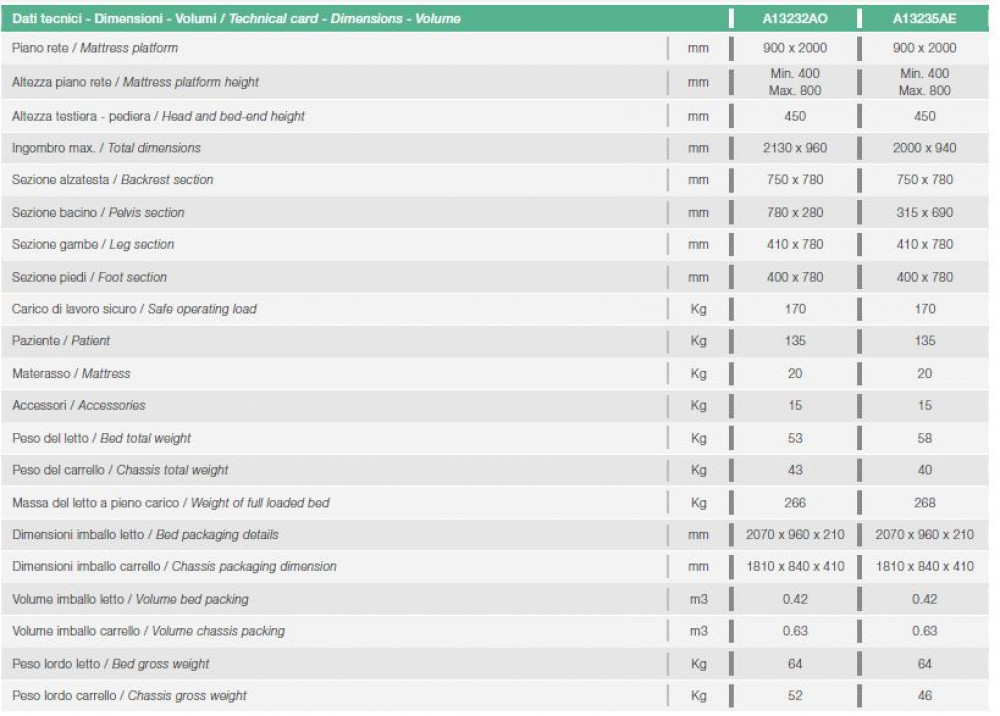 | Dati tecnici - Dimensioni - Volumi / Technical card - Dimensions - Volume | | A13232AO | A13235AE |
|---|---|---|---|
| Piano rete / Mattress platform | mm | 900 x 2000 | 900 x 2000 |
| Altezza piano rete / Mattress platform height | mm | Min. 400 Max. 800 | Min. 400 Max. 800 |
| Altezza testiera - pediera / Head and bed-end height | mm | 450 | 450 |
| Ingombro max. / Total dimensions | mm | 2130 x 960 | 2000 x 940 |
| Sezione alzatesta / Backrest section | mm | 750 x 780 | 750 x 780 |
| Sezione bacino / Pelvis section | mm | 780 x 280 | 315 x 690 |
| Sezione gambe / Leg section | mm | 410 x 780 | 410 x 780 |
| Sezione piedi / Foot section | mm | 400 x 780 | 400 x 780 |
| Carico di lavoro sicuro / Safe operating load | Kg | 170 | 170 |
| Paziente / Patient | Kg | 135 | 135 |
| Materasso / Mattress | Kg | 20 | 20 |
| Accessori / Accessories | Kg | 15 | 15 |
| Peso del letto / Bed total weight | Kg | 53 | 58 |
| Peso del carrello / Chassis total weight | Kg | 43 | 40 |
| Massa del letto a pieno carico / Weight of full loaded bed | Kg | 266 | 268 |
| Dimensioni imballo letto / Bed packaging details | mm | 2070 x 960 x 210 | 2070 x 960 x 210 |
| Dimensioni imballo carrello / Chassis packaging dimension | mm | 1810 x 840 x 410 | 1810 x 840 x 410 |
| Volume imballo letto / Volume bed packing | m3 | 0.42 | 0.42 |
| Volume imballo carrello / Volume chassis packing | m3 | 0.63 | 0.63 |
| Peso lordo letto / Bed gross weight | Kg | 64 | 64 |
| Peso lordo carrello / Chassis gross weight | Kg | 52 | 46 |